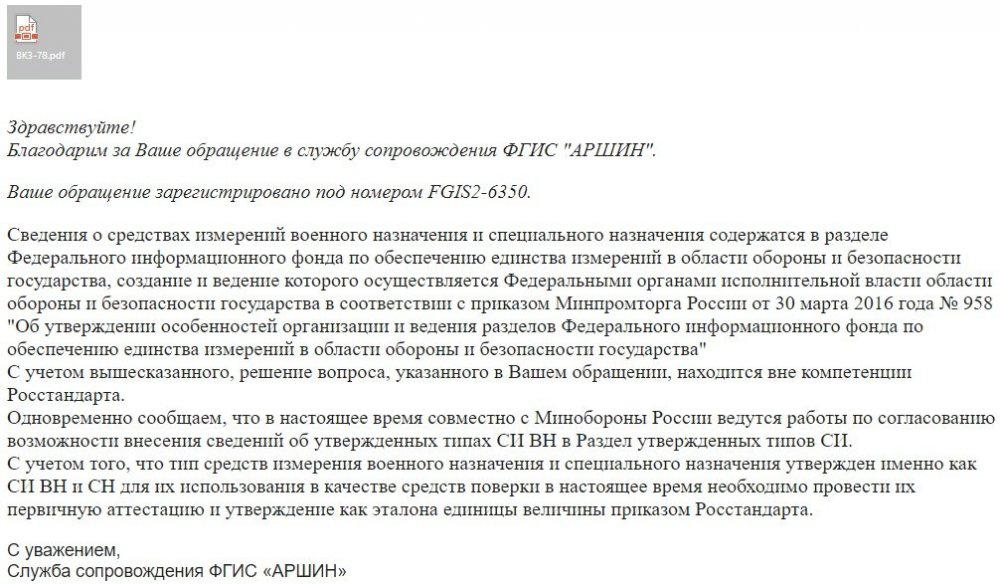 pdf
ВКЗ-78.pdf

Здравствуйте!
Благодарим за Ваше обращение в службу сопровождения ФГИС "АРШИН".

Ваше обращение зарегистрировано под номером FGIS2-6350.

Сведения о средствах измерений военного назначения и специального назначения содержатся в разделе Федерального информационного фонда по обеспечению единства измерений в области обороны и безопасности государства, создание и ведение которого осуществляется Федеральными органами исполнительной власти области обороны и безопасности государства в соответствии с приказом Минпромторга России от 30 марта 2016 года № 958 "Об утверждении особенностей организации и ведения разделов Федерального информационного фонда по обеспечению единства измерений в области обороны и безопасности государства"
С учетом вышесказанного, решение вопроса, указанного в Вашем обращении, находится вне компетенции Росстандарта.
Одновременно сообщаем, что в настоящее время совместно с Минобороны России ведутся работы по согласованию возможности внесения сведений об утвержденных типах СИ ВН в Раздел утвержденных типов СИ.
С учетом того, что тип средств измерения военного назначения и специального назначения утвержден именно как СИ ВН и СН для их использования в качестве средств поверки в настоящее время необходимо провести их первичную аттестацию и утверждение как эталона единицы величины приказом Росстандарта.

С уважением,
Служба сопровождения ФГИС «АРШИН»